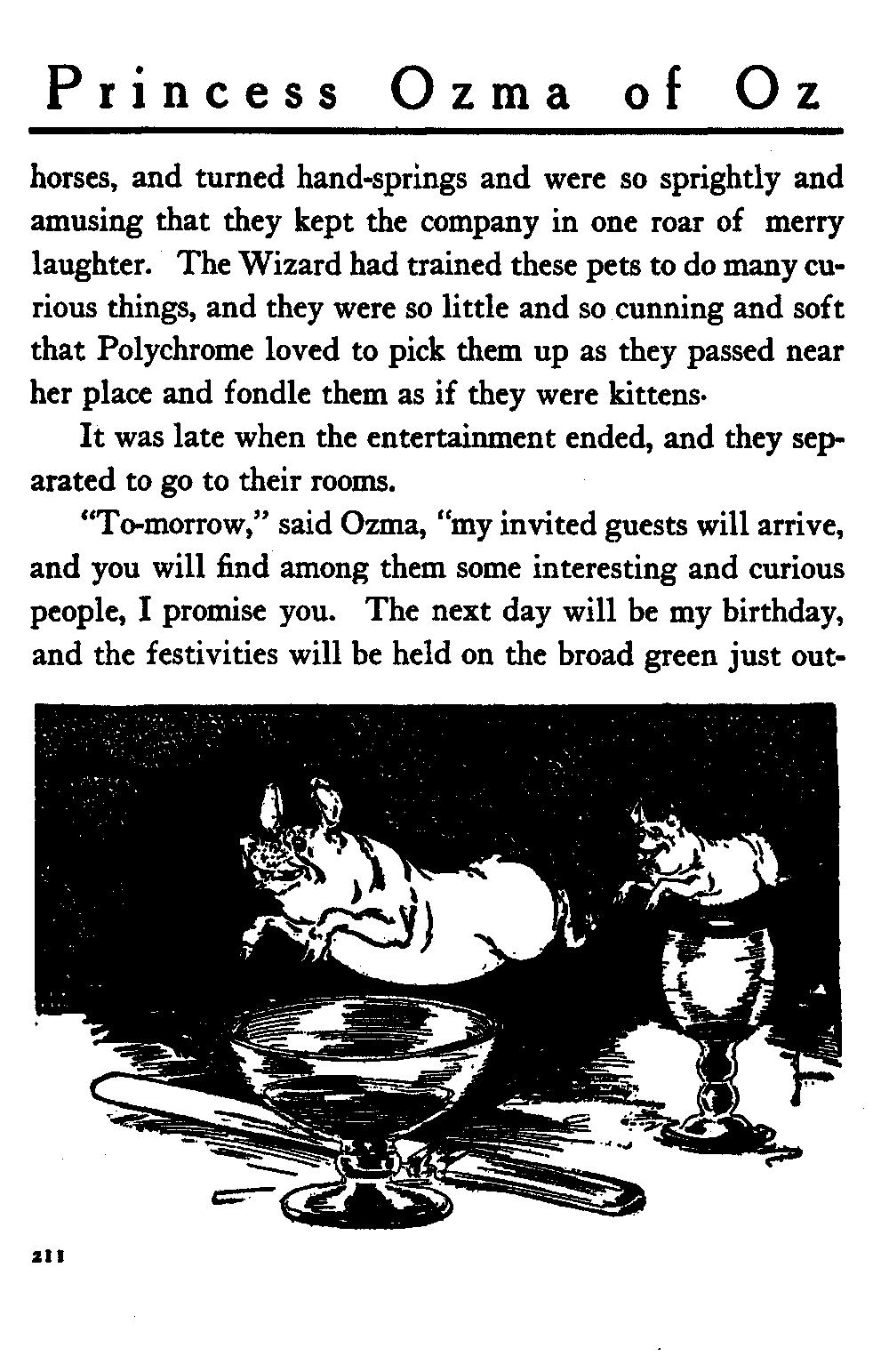 Princess Ozma of Oz

horses, and turned hand-springs and were so sprightly and amusing that they kept the company in one roar of merry laughter. The Wizard had trained these pets to do many curious things, and they were so little and so cunning and soft that Polychrome loved to pick them up as they passed near her place and fondle them as if they were kittens.

It was late when the entertainment ended, and they separated to go to their rooms.

"To-morrow," said Ozma, "my invited guests will arrive, and you will find among them some interesting and curious people, I promise you. The next day will be my birthday, and the festivities will be held on the broad green just out-

211